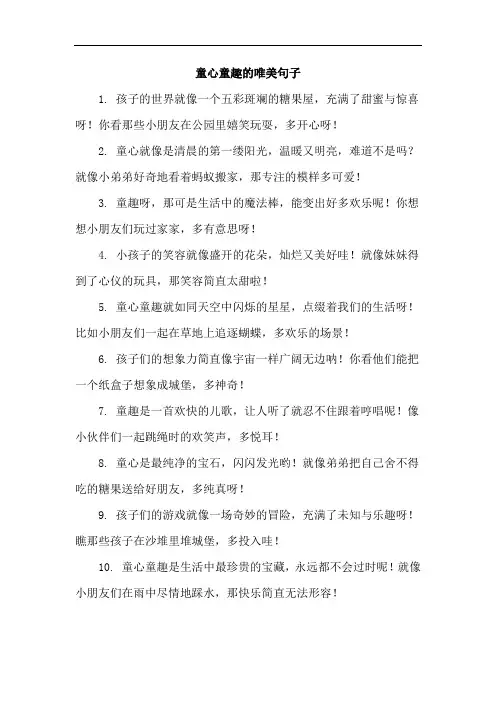 童心童趣的唯美句子

1. 孩子的世界就像一个五彩斑斓的糖果屋，充满了甜蜜与惊喜呀！你看那些小朋友在公园里嬉笑玩耍，多开心呀！

2. 童心就像是清晨的第一缕阳光，温暖又明亮，难道不是吗？就像小弟弟好奇地看着蚂蚁搬家，那专注的模样多可爱！

3. 童趣呀，那可是生活中的魔法棒，能变出好多欢乐呢！你想想小朋友们玩过家家，多有意思呀！

4. 小孩子的笑容就像盛开的花朵，灿烂又美好哇！就像妹妹得到了心仪的玩具，那笑容简直太甜啦！

5. 童心童趣就如同天空中闪烁的星星，点缀着我们的生活呀！比如小朋友们一起在草地上追逐蝴蝶，多欢乐的场景！

6. 孩子们的想象力简直像宇宙一样广阔无边呐！你看他们能把一个纸盒子想象成城堡，多神奇！

7. 童趣是一首欢快的儿歌，让人听了就忍不住跟着哼唱呢！像小伙伴们一起跳绳时的欢笑声，多悦耳！

8. 童心是最纯净的宝石，闪闪发光哟！就像弟弟把自己舍不得吃的糖果送给好朋友，多纯真呀！

9. 孩子们的游戏就像一场奇妙的冒险，充满了未知与乐趣呀！瞧那些孩子在沙堆里堆城堡，多投入哇！

10. 童心童趣是生活中最珍贵的宝藏，永远都不会过时呢！就像小朋友们在雨中尽情地踩水，那快乐简直无法形容！